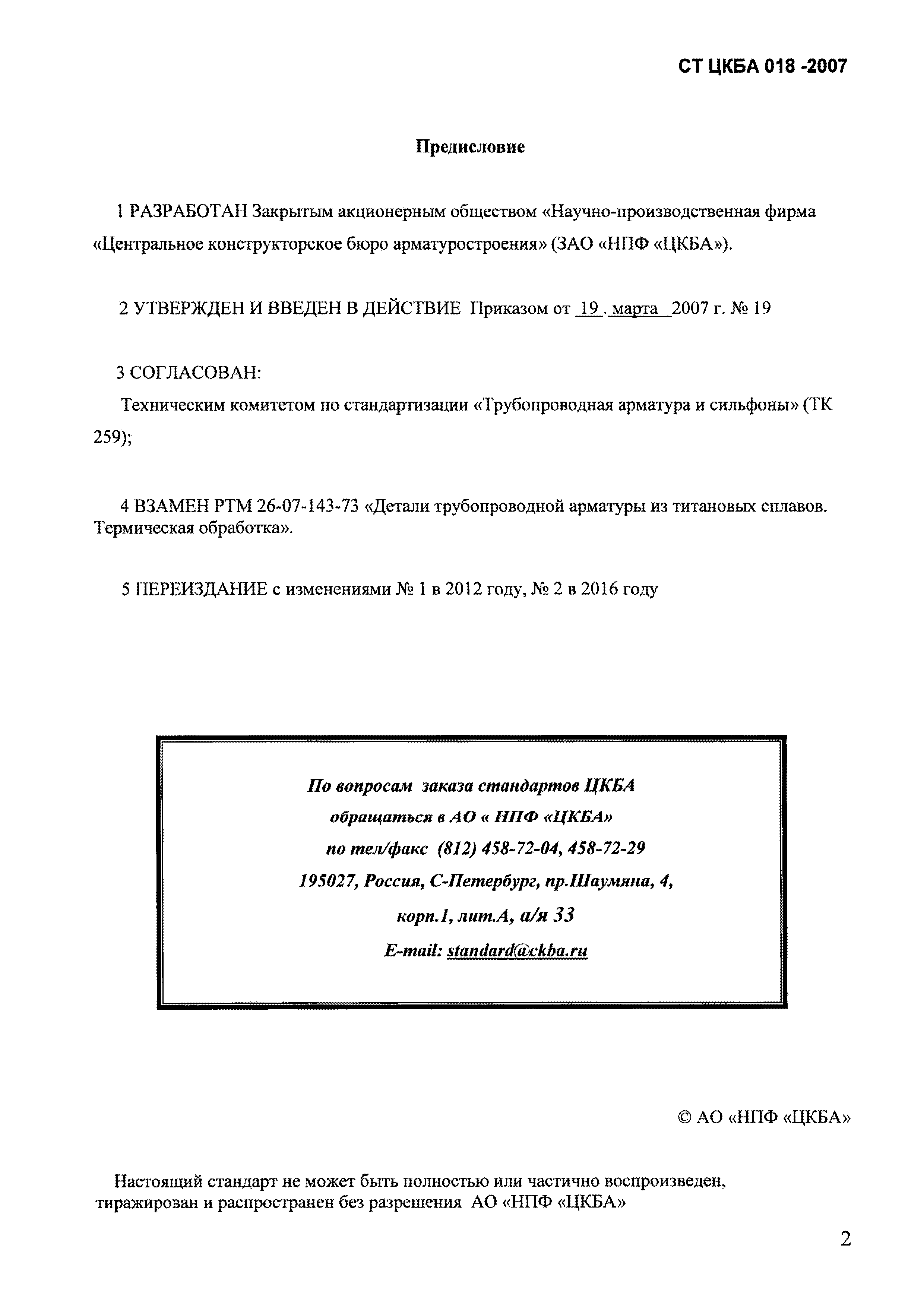 СТ ЦКБА 018 -2007

Предисловие

1 РАЗРАБОТАН Закрытым акционерным обществом «Научно-производственная фирма «Центральное конструкторское бюро арматуростроения» (ЗАО «НПФ «ЦКБА»).

2 УТВЕРЖДЕН И ВВЕДЕН В ДЕЙСТВИЕ Приказом от 19 . марта 2007 г. № 19

3 СОГЛАСОВАН:

Техническим комитетом по стандартизации «Трубопроводная арматура и сильфоны» (ТК 259);

4 ВЗАМЕН РТМ 26-07-143-73 «Детали трубопроводной арматуры из титановых сплавов. Термическая обработка».

5 ПЕРЕИЗДАНИЕ с изменениями № 1 в 2012 году, № 2 в 2016 году

По вопросам заказа стандартов ЦКБА
обращаться в АО « НПФ «ЦКБА»
по тел/факс (812) 458-72-04, 458-72-29
195027, Россия, С-Петербург, пр.Шаумяна, 4,
корп.1, лит.А, а/я 33
E-mail: standard@ckba.ru

© АО «НПФ «ЦКБА»

Настоящий стандарт не может быть полностью или частично воспроизведен, тиражирован и распространен без разрешения АО «НПФ «ЦКБА»

2